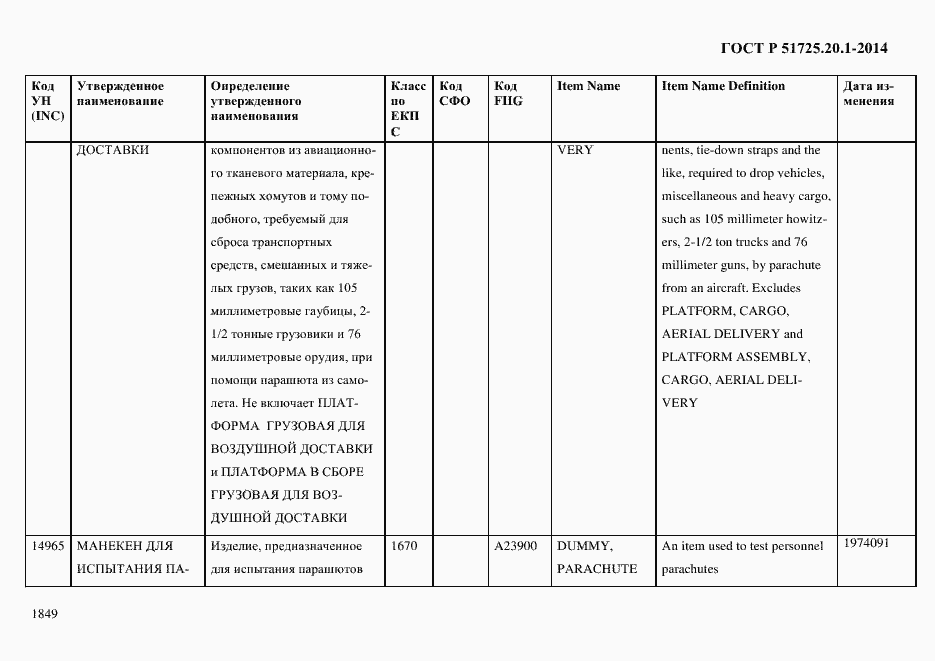 ГОСТ Р 51725.20.1-2014

| Код УН (INC) | Утвержденное наименование | Определение утвержденного наименования | Класс по ЕКПС | Код СФО | Код FIIG | Item Name | Item Name Definition | Дата изменения |
|---|---|---|---|---|---|---|---|---|
| | ДОСТАВКИ | компонентов из авиационного тканевого материала, крепежных хомутов и тому подобного, требуемый для сброса транспортных средств, смешанных и тяжелых грузов, таких как 105 миллиметровые гаубицы, 2-1/2 тонные грузовики и 76 миллиметровые орудия, при помощи парашюта из самолета. Не включает ПЛАТФОРМА ГРУЗОВАЯ ДЛЯ ВОЗДУШНОЙ ДОСТАВКИ и ПЛАТФОРМА В СБОРЕ ГРУЗОВАЯ ДЛЯ ВОЗДУШНОЙ ДОСТАВКИ | | | | VERY | nents, tie-down straps and the like, required to drop vehicles, miscellaneous and heavy cargo, such as 105 millimeter howitzers, 2-1/2 ton trucks and 76 millimeter guns, by parachute from an aircraft. Excludes PLATFORM, CARGO, AERIAL DELIVERY and PLATFORM ASSEMBLY, CARGO, AERIAL DELIVERY | |
| 14965 | МАНЕКЕН ДЛЯ ИСПЫТАНИЯ ПА- | Изделие, предназначенное для испытания парашютов | 1670 | | A23900 | DUMMY, PARACHUTE | An item used to test personnel parachutes | 1974091 |

1849